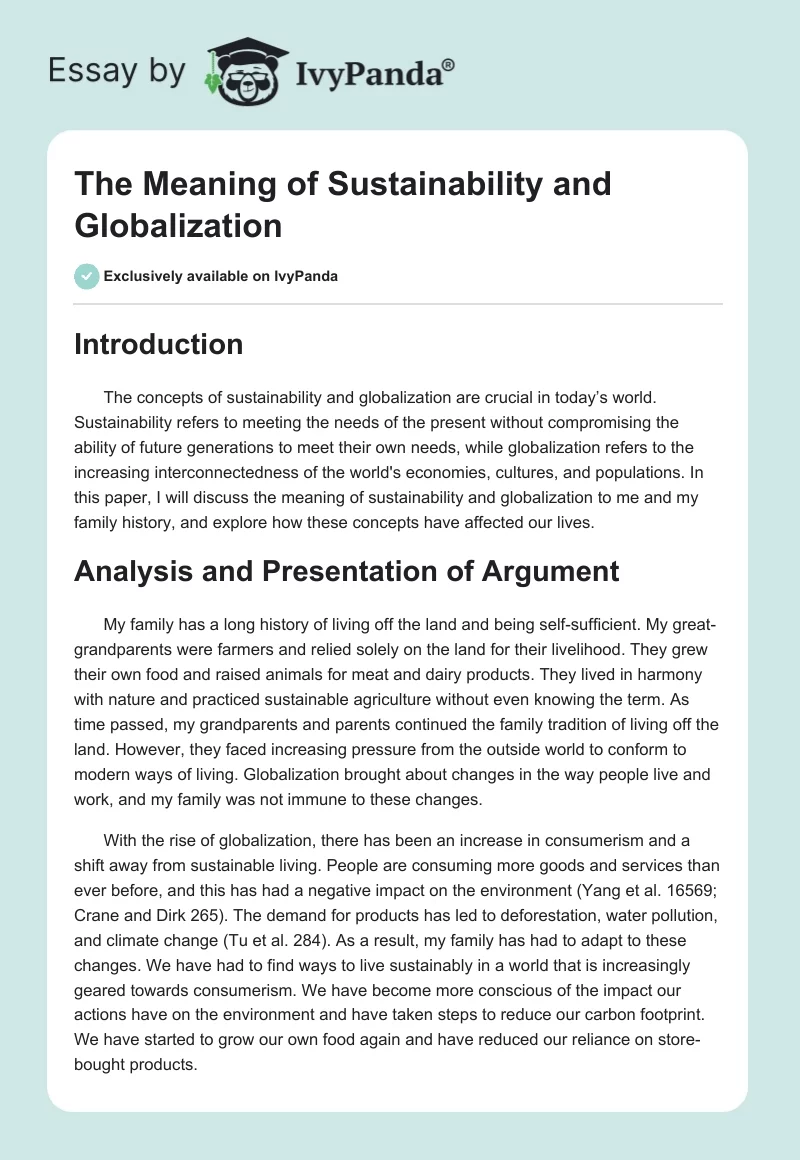 Essay by IvyPanda®

The Meaning of Sustainability and Globalization

Exclusively available on IvyPanda

Introduction

The concepts of sustainability and globalization are crucial in today's world. Sustainability refers to meeting the needs of the present without compromising the ability of future generations to meet their own needs, while globalization refers to the increasing interconnectedness of the world's economies, cultures, and populations. In this paper, I will discuss the meaning of sustainability and globalization to me and my family history, and explore how these concepts have affected our lives.

Analysis and Presentation of Argument

My family has a long history of living off the land and being self-sufficient. My great-grandparents were farmers and relied solely on the land for their livelihood. They grew their own food and raised animals for meat and dairy products. They lived in harmony with nature and practiced sustainable agriculture without even knowing the term. As time passed, my grandparents and parents continued the family tradition of living off the land. However, they faced increasing pressure from the outside world to conform to modern ways of living. Globalization brought about changes in the way people live and work, and my family was not immune to these changes.

With the rise of globalization, there has been an increase in consumerism and a shift away from sustainable living. People are consuming more goods and services than ever before, and this has had a negative impact on the environment (Yang et al. 16569; Crane and Dirk 265). The demand for products has led to deforestation, water pollution, and climate change (Tu et al. 284). As a result, my family has had to adapt to these changes. We have had to find ways to live sustainably in a world that is increasingly geared towards consumerism. We have become more conscious of the impact our actions have on the environment and have taken steps to reduce our carbon footprint. We have started to grow our own food again and have reduced our reliance on store-bought products.